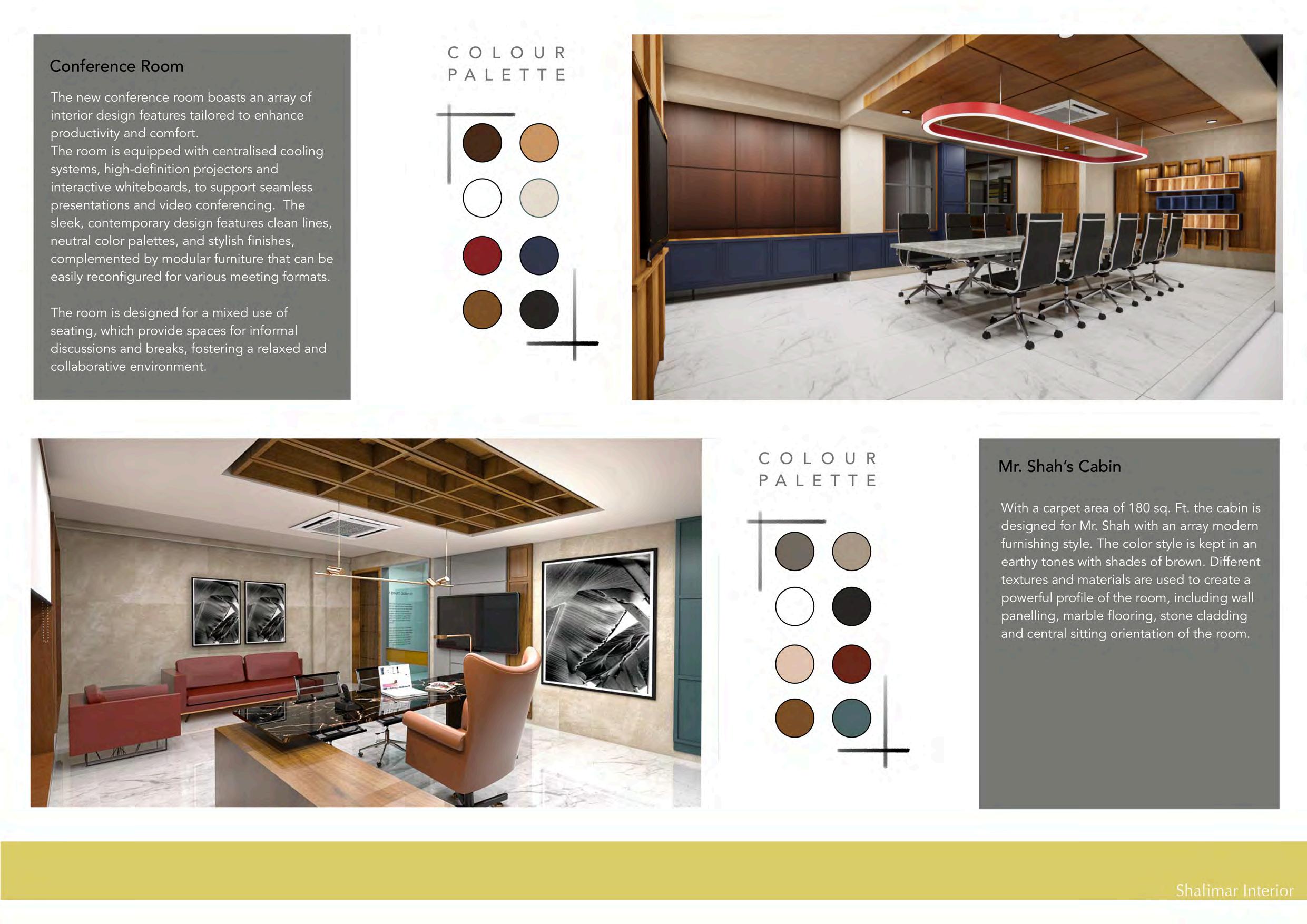 Conference Room

The new conference room boasts an array of interior design features tailored to enhance productivity and comfort.
The room is equipped with centralised cooling systems, high-definition projectors and interactive whiteboards, to support seamless presentations and video conferencing. The sleek, contemporary design features clean lines, neutral color palettes, and stylish finishes, complemented by modular furniture that can be easily reconfigured for various meeting formats.

The room is designed for a mixed use of seating, which provide spaces for informal discussions and breaks, fostering a relaxed and collaborative environment.

COLOUR PALETTE

COLOUR PALETTE

Mr. Shah's Cabin

With a carpet area of 180 sq. Ft. the cabin is designed for Mr. Shah with an array modern furnishing style. The color style is kept in an earthy tones with shades of brown. Different textures and materials are used to create a powerful profile of the room, including wall panelling, marble flooring, stone cladding and central sitting orientation of the room.

Shalimar Interior